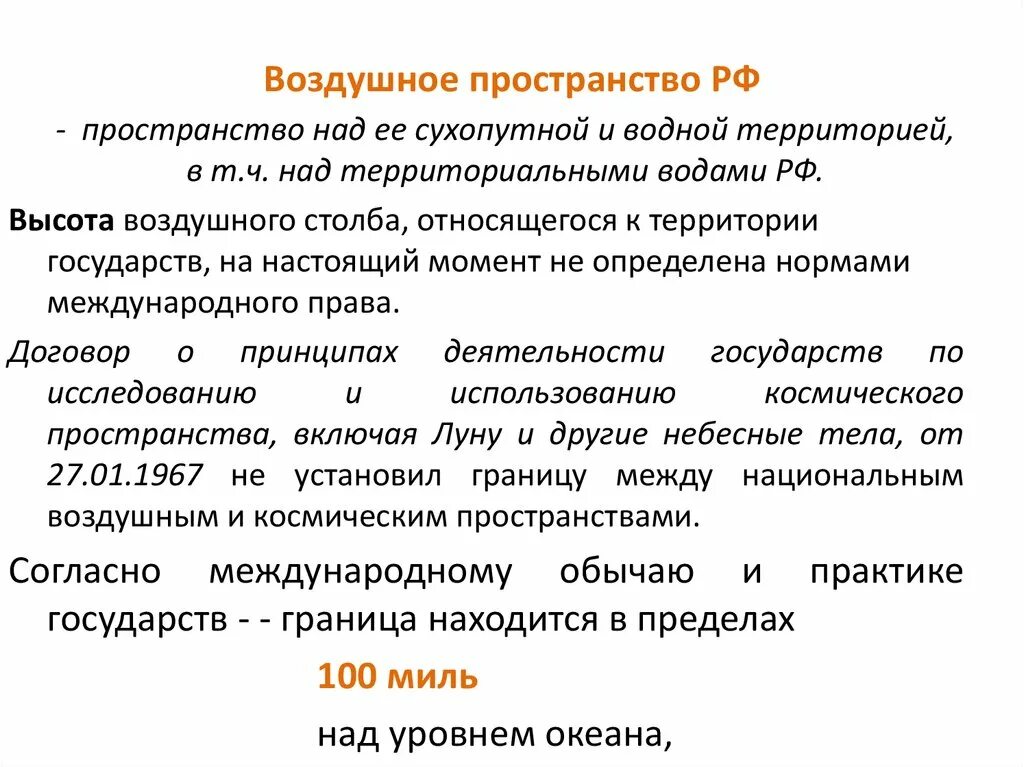 Воздушное пространство РФ

- пространство над ее сухопутной и водной территорией, в т.ч. над территориальными водами РФ.

Высота воздушного столба, относящегося к территории государств, на настоящий момент не определена нормами международного права.

Договор о принципах деятельности государств по исследованию и использованию космического пространства, включая Луну и другие небесные тела, от 27.01.1967 не установил границу между национальным воздушным и космическим пространствами.

Согласно международному обычаю и практике государств - - граница находится в пределах

100 миль

над уровнем океана,